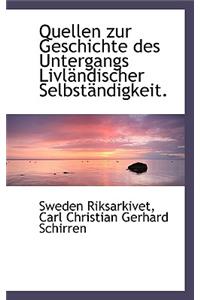 Quellen zur Geschichte des Untergangs Livländischer Selbständigkeit.

Sweden Riksarkivet, Carl Christian Gerhard Schirren